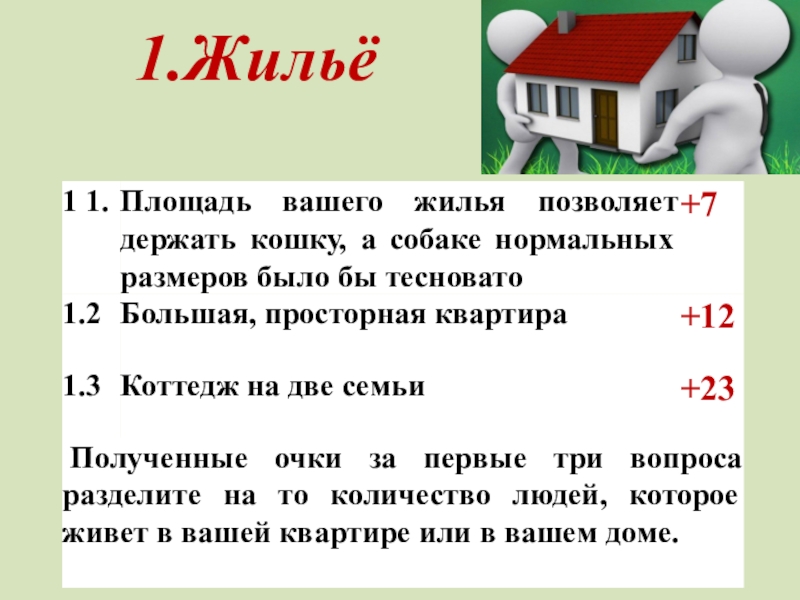 1.Жильё

| 1 1. | Площадь вашего жилья позволяет держать кошку, а собаке нормальных размеров было бы тесновато | +7 |
|---|---|---|
| 1.2 | Большая, просторная квартира | +12 |
| 1.3 | Коттедж на две семьи | +23 |

Полученные очки за первые три вопроса разделите на то количество людей, которое живет в вашей квартире или в вашем доме.